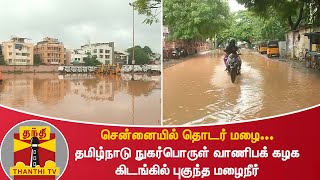 தந்தி
THANTHI TV

சென்னையில் தொடர் மழை...
தமிழ்நாடு நுகர்பொருள் வாணிபக் கழக கிடங்கில் புகுந்த மழைநீர்